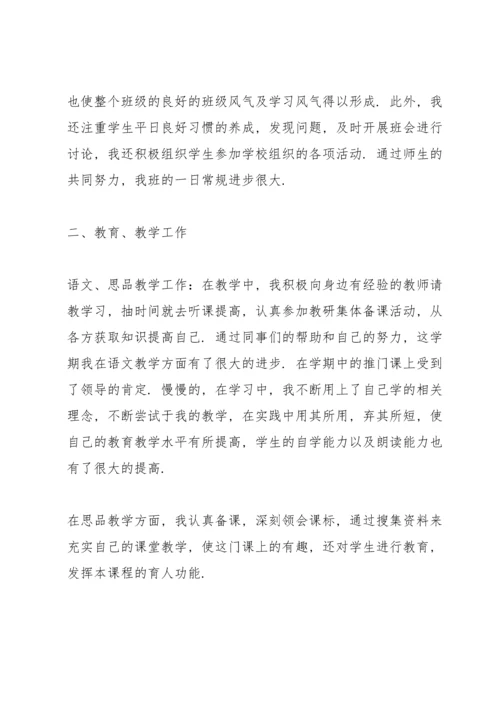 也使整个班级的良好的班级风气及学习风气得以形成．此外，我还注重学生平日良好习惯的养成，发现问题，及时开展班会进行讨论，我还积极组织学生参加学校组织的各项活动．通过师生的共同努力，我班的一日常规进步很大．

二、教育、教学工作

语文、思品教学工作：在教学中，我积极向身边有经验的教师请教学习，抽时间就去听课提高，认真参加教研集体备课活动，从各方获取知识提高自己．通过同事们的帮助和自己的努力，这学期我在语文教学方面有了很大的进步．在学期中的推门课上受到了领导的肯定．慢慢的，在学习中，我不断用上了自己学的相关理念，不断尝试于我的教学，在实践中用其所用，弃其所短，使自己的教育教学水平有所提高，学生的自学能力以及朗读能力也有了很大的提高．

在思品教学方面，我认真备课，深刻领会课标，通过搜集资料来充实自己的课堂教学，使这门课上的有趣，还对学生进行教育，发挥本课程的育人功能．